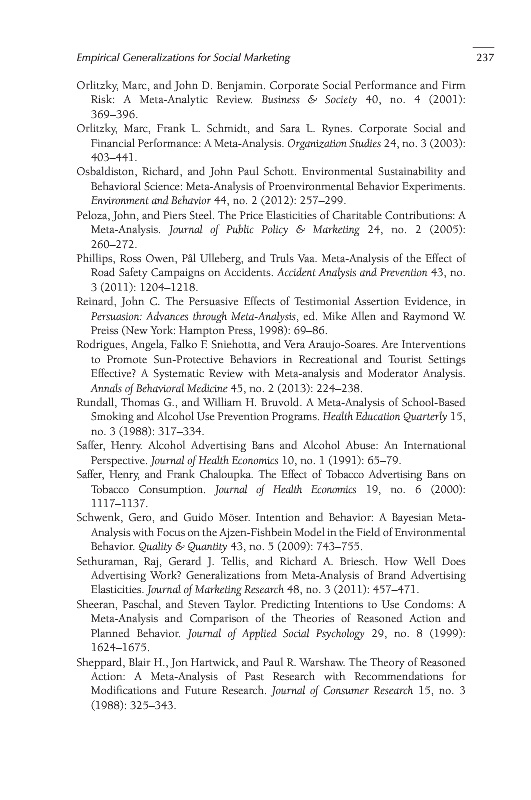 Empirical Generalizations for Social Marketing 237

Orlitzky, Marc, and John D. Benjamin. Corporate Social Performance and Firm Risk: A Meta-Analytic Review. Business & Society 40, no. 4 (2001): 369–396.

Orlitzky, Marc, Frank L. Schmidt, and Sara L. Rynes. Corporate Social and Financial Performance: A Meta-Analysis. Organization Studies 24, no. 3 (2003): 403–441.

Osbaldiston, Richard, and John Paul Schott. Environmental Sustainability and Behavioral Science: Meta-Analysis of Proenvironmental Behavior Experiments. Environment and Behavior 44, no. 2 (2012): 257–299.

Peloza, John, and Piers Steel. The Price Elasticities of Charitable Contributions: A Meta-Analysis. Journal of Public Policy & Marketing 24, no. 2 (2005): 260–272.

Phillips, Ross Owen, Pål Ulleberg, and Truls Vaa. Meta-Analysis of the Effect of Road Safety Campaigns on Accidents. Accident Analysis and Prevention 43, no. 3 (2011): 1204–1218.

Reinard, John C. The Persuasive Effects of Testimonial Assertion Evidence, in Persuasion: Advances through Meta-Analysis, ed. Mike Allen and Raymond W. Preiss (New York: Hampton Press, 1998): 69–86.

Rodrigues, Angela, Falko F. Sniehotta, and Vera Araujo-Soares. Are Interventions to Promote Sun-Protective Behaviors in Recreational and Tourist Settings Effective? A Systematic Review with Meta-analysis and Moderator Analysis. Annals of Behavioral Medicine 45, no. 2 (2013): 224–238.

Rundall, Thomas G., and William H. Bruvold. A Meta-Analysis of School-Based Smoking and Alcohol Use Prevention Programs. Health Education Quarterly 15, no. 3 (1988): 317–334.

Saffer, Henry. Alcohol Advertising Bans and Alcohol Abuse: An International Perspective. Journal of Health Economics 10, no. 1 (1991): 65–79.

Saffer, Henry, and Frank Chaloupka. The Effect of Tobacco Advertising Bans on Tobacco Consumption. Journal of Health Economics 19, no. 6 (2000): 1117–1137.

Schwenk, Gero, and Guido Möser. Intention and Behavior: A Bayesian Meta-Analysis with Focus on the Ajzen-Fishbein Model in the Field of Environmental Behavior. Quality & Quantity 43, no. 5 (2009): 743–755.

Sethuraman, Raj, Gerard J. Tellis, and Richard A. Briesch. How Well Does Advertising Work? Generalizations from Meta-Analysis of Brand Advertising Elasticities. Journal of Marketing Research 48, no. 3 (2011): 457–471.

Sheeran, Paschal, and Steven Taylor. Predicting Intentions to Use Condoms: A Meta-Analysis and Comparison of the Theories of Reasoned Action and Planned Behavior. Journal of Applied Social Psychology 29, no. 8 (1999): 1624–1675.

Sheppard, Blair H., Jon Hartwick, and Paul R. Warshaw. The Theory of Reasoned Action: A Meta-Analysis of Past Research with Recommendations for Modifications and Future Research. Journal of Consumer Research 15, no. 3 (1988): 325–343.